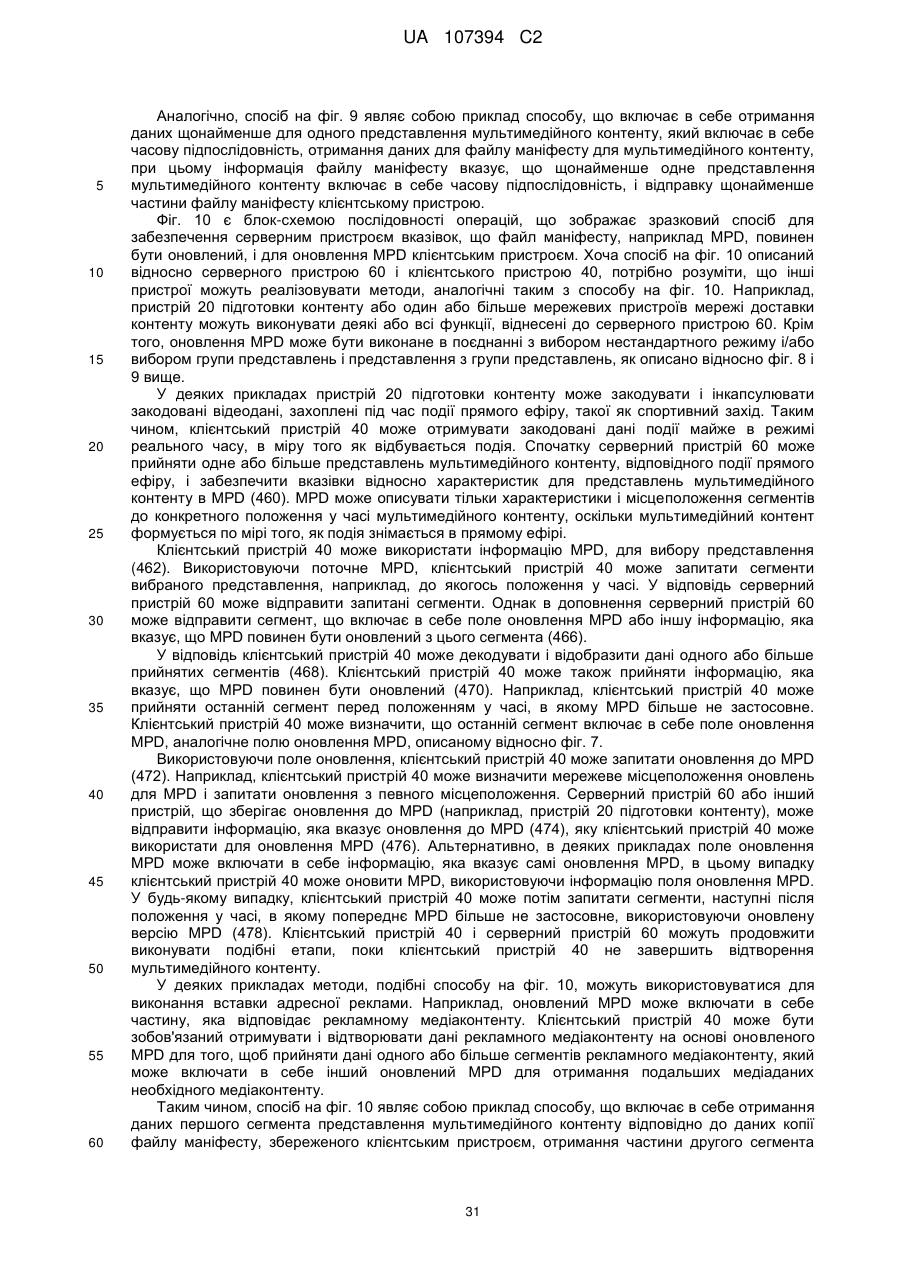 UA 107394 C2

Аналогічно, спосіб на фіг. 9 являє собою приклад способу, що включає в себе отримання даних щонайменше для одного представлення мультимедійного контенту, який включає в себе часову підпослідовність, отримання даних для файлу маніфесту для мультимедійного контенту, при цьому інформація файлу маніфесту вказує, що щонайменше одне представлення мультимедійного контенту включає в себе часову підпослідовність, і відправку щонайменше частини файлу маніфесту клієнтському пристрою.

5

Фіг. 10 є блок-схемою послідовності операцій, що зображає зразковий спосіб для забезпечення серверним пристроєм вказівок, що файл маніфесту, наприклад MPD, повинен бути оновлений, і для оновлення MPD клієнтським пристроєм. Хоча спосіб на фіг. 10 описаний відносно серверного пристрою 60 і клієнтського пристрою 40, потрібно розуміти, що інші пристрої можуть реалізовувати методи, аналогічні таким з способу на фіг. 10. Наприклад, пристрій 20 підготовки контенту або один або більше мережевих пристроїв мережі доставки контенту можуть виконувати деякі або всі функції, віднесені до серверного пристрою 60. Крім того, оновлення MPD може бути виконане в поєднанні з вибором нестандартного режиму і/або вибором групи представлень і представлення з групи представлень, як описано відносно фіг. 8 і 9 вище.

10

15

У деяких прикладах пристрій 20 підготовки контенту може закодувати і інкапсулювати закодовані відеодані, захоплені під час події прямого ефіру, такої як спортивний захід. Таким чином, клієнтський пристрій 40 може отримувати закодовані дані події майже в режимі реального часу, в міру того як відбувається подія. Спочатку серверний пристрій 60 може прийняти одне або більше представлень мультимедійного контенту, відповідного події прямого ефіру, і забезпечити вказівки відносно характеристик для представлень мультимедійного контенту в MPD (460). MPD може описувати тільки характеристики і місцеположення сегментів до конкретного положення у часі мультимедійного контенту, оскільки мультимедійний контент формується по мірі того, як подія знімається в прямому ефірі.

20

25

Клієнтський пристрій 40 може використати інформацію MPD, для вибору представлення (462). Використовуючи поточне MPD, клієнтський пристрій 40 може запитати сегменти вибраного представлення, наприклад, до якогось положення у часі. У відповідь серверний пристрій 60 може відправити запитані сегменти. Однак в доповнення серверний пристрій 60 може відправити сегмент, що включає в себе поле оновлення MPD або іншу інформацію, яка вказує, що MPD повинен бути оновлений з цього сегмента (466).

30

У відповідь клієнтський пристрій 40 може декодувати і відобразити дані одного або більше прийнятих сегментів (468). Клієнтський пристрій 40 може також прийняти інформацію, яка вказує, що MPD повинен бути оновлений (470). Наприклад, клієнтський пристрій 40 може прийняти останній сегмент перед положенням у часі, в якому MPD більше не застосовне. Клієнтський пристрій 40 може визначити, що останній сегмент включає в себе поле оновлення MPD, аналогічне полю оновлення MPD, описаному відносно фіг. 7.

35

Використовуючи поле оновлення, клієнтський пристрій 40 може запитати оновлення до MPD (472). Наприклад, клієнтський пристрій 40 може визначити мережеве місцеположення оновлень для MPD і запитати оновлення з певного місцеположення. Серверний пристрій 60 або інший пристрій, що зберігає оновлення до MPD (наприклад, пристрій 20 підготовки контенту), може відправити інформацію, яка вказує оновлення до MPD (474), яку клієнтський пристрій 40 може використати для оновлення MPD (476). Альтернативно, в деяких прикладах поле оновлення MPD може включати в себе інформацію, яка вказує самі оновлення MPD, в цьому випадку клієнтський пристрій 40 може оновити MPD, використовуючи інформацію поля оновлення MPD. У будь-якому випадку, клієнтський пристрій 40 може потім запитати сегменти, наступні після положення у часі, в якому попереднє MPD більше не застосовне, використовуючи оновлену версію MPD (478). Клієнтський пристрій 40 і серверний пристрій 60 можуть продовжити виконувати подібні етапи, поки клієнтський пристрій 40 не завершить відтворення мультимедійного контенту.

40

45

50

У деяких прикладах методи, подібні способу на фіг. 10, можуть використовуватися для виконання вставки адресної реклами. Наприклад, оновлений MPD може включати в себе частину, яка відповідає рекламному медіаконтенту. Клієнтський пристрій 40 може бути зобов'язаний отримувати і відтворювати дані рекламного медіаконтенту на основі оновленого MPD для того, щоб прийняти дані одного або більше сегментів рекламного медіаконтенту, який може включати в себе інший оновлений MPD для отримання подальших медіаданих необхідного медіаконтенту.

55

Таким чином, спосіб на фіг. 10 являє собою приклад способу, що включає в себе отримання даних першого сегмента представлення мультимедійного контенту відповідно до даних копії файлу маніфесту, збереженого клієнтським пристроєм, отримання частини другого сегмента

60

31